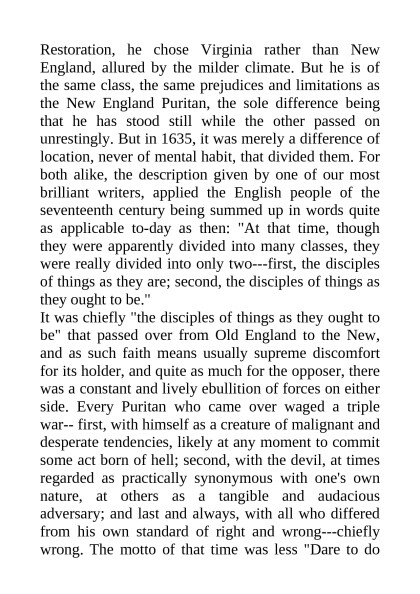 Restoration, he chose Virginia rather than New England, allured by the milder climate. But he is of the same class, the same prejudices and limitations as the New England Puritan, the sole difference being that he has stood still while the other passed on unrestingly. But in 1635, it was merely a difference of location, never of mental habit, that divided them. For both alike, the description given by one of our most brilliant writers, applied the English people of the seventeenth century being summed up in words quite as applicable to-day as then: "At that time, though they were apparently divided into many classes, they were really divided into only two---first, the disciples of things as they are; second, the disciples of things as they ought to be."
It was chiefly "the disciples of things as they ought to be" that passed over from Old England to the New, and as such faith means usually supreme discomfort for its holder, and quite as much for the opposer, there was a constant and lively ebullition of forces on either side. Every Puritan who came over waged a triple war-- first, with himself as a creature of malignant and desperate tendencies, likely at any moment to commit some act born of hell; second, with the devil, at times regarded as practically synonymous with one's own nature, at others as a tangible and audacious adversary; and last and always, with all who differed from his own standard of right and wrong---chiefly wrong. The motto of that time was less "Dare to do